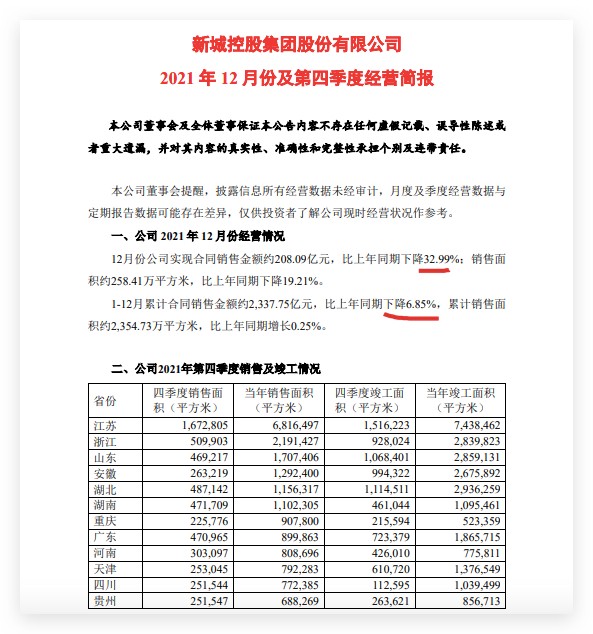 新城控股集团股份有限公司
2021 年 12 月份及第四季度经营简报

本公司董事会及全体董事保证本公告内容不存在任何虚假记载、误导性陈述或者重大遗漏，并对其内容的真实性、准确性和完整性承担个别及连带责任。

本公司董事会提醒，披露信息所有经营数据未经审计，月度及季度经营数据与定期报告数据可能存在差异，仅供投资者了解公司现时经营状况作参考。

一、公司 2021 年 12 月份经营情况

12月份公司实现合同销售金额约208.09亿元，比上年同期下降32.99%；销售面积约258.41万平方米，比上年同期下降19.21%。

1-12月累计合同销售金额约2,337.75亿元，比上年同期下降6.85%，累计销售面积约2,354.73万平方米，比上年同期增长0.25%。

二、公司2021年第四季度销售及竣工情况

| 省份 | 四季度销售面积（平方米） | 当年销售面积（平方米） | 四季度竣工面积（平方米） | 当年竣工面积（平方米） |
|---|---|---|---|---|
| 江苏 | 1,672,805 | 6,816,497 | 1,516,223 | 7,438,462 |
| 浙江 | 509,903 | 2,191,427 | 928,024 | 2,839,823 |
| 山东 | 469,217 | 1,707,406 | 1,068,401 | 2,859,131 |
| 安徽 | 263,219 | 1,292,400 | 994,322 | 2,675,892 |
| 湖北 | 487,142 | 1,156,317 | 1,114,511 | 2,936,259 |
| 湖南 | 471,709 | 1,102,305 | 461,044 | 1,095,461 |
| 重庆 | 225,776 | 907,800 | 215,594 | 523,359 |
| 广东 | 470,965 | 899,863 | 723,379 | 1,865,715 |
| 河南 | 303,097 | 808,696 | 426,010 | 775,811 |
| 天津 | 253,045 | 792,283 | 610,720 | 1,376,549 |
| 四川 | 251,544 | 772,385 | 112,595 | 1,039,499 |
| 贵州 | 251,547 | 688,269 | 263,621 | 856,713 |